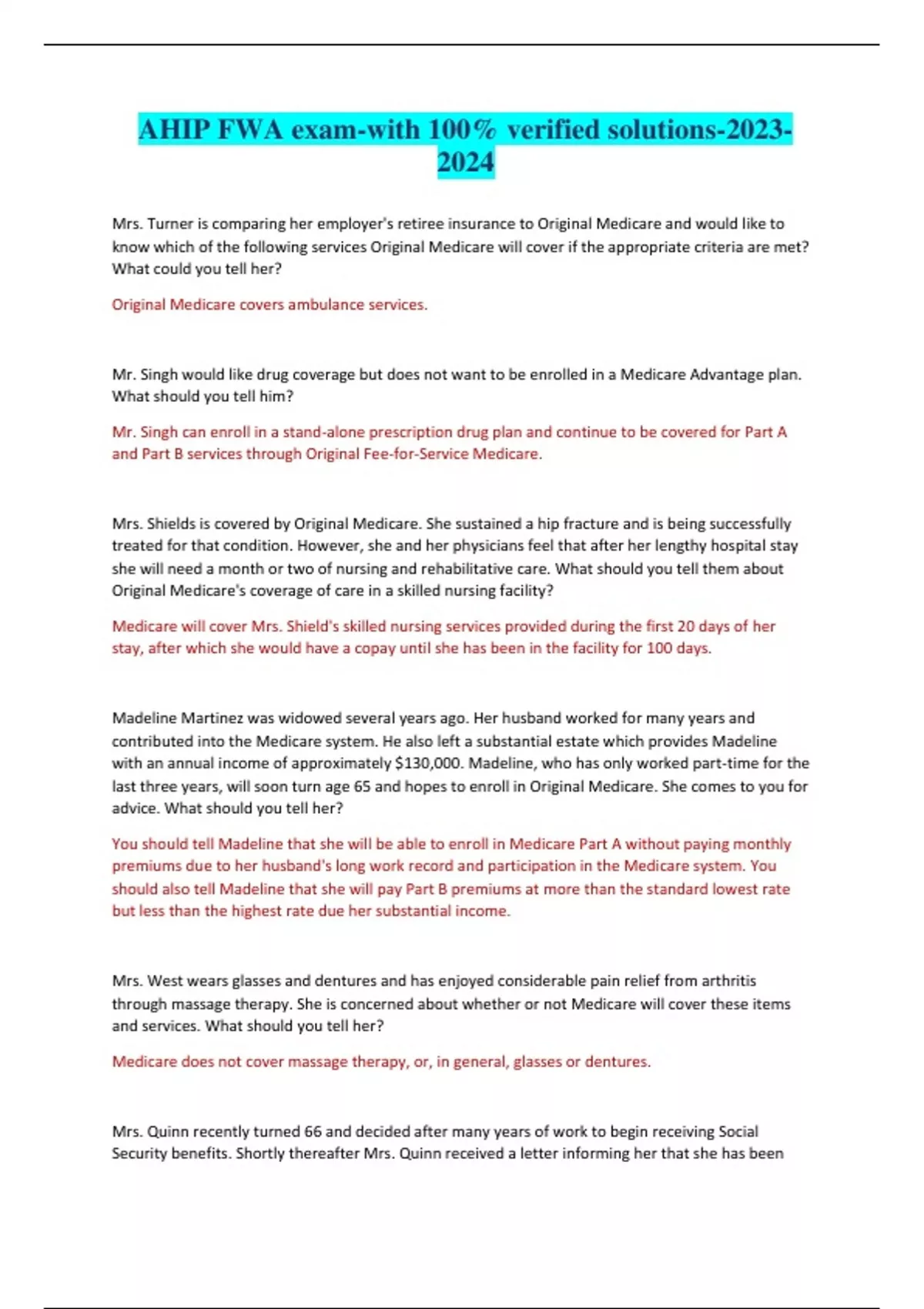 AHIP FWA exam-with 100% verified solutions-2023-2024

Mrs. Turner is comparing her employer's retiree insurance to Original Medicare and would like to know which of the following services Original Medicare will cover if the appropriate criteria are met? What could you tell her?

Original Medicare covers ambulance services.

Mr. Singh would like drug coverage but does not want to be enrolled in a Medicare Advantage plan. What should you tell him?

Mr. Singh can enroll in a stand-alone prescription drug plan and continue to be covered for Part A and Part B services through Original Fee-for-Service Medicare.

Mrs. Shields is covered by Original Medicare. She sustained a hip fracture and is being successfully treated for that condition. However, she and her physicians feel that after her lengthy hospital stay she will need a month or two of nursing and rehabilitative care. What should you tell them about Original Medicare's coverage of care in a skilled nursing facility?

Medicare will cover Mrs. Shield's skilled nursing services provided during the first 20 days of her stay, after which she would have a copay until she has been in the facility for 100 days.

Madeline Martinez was widowed several years ago. Her husband worked for many years and contributed into the Medicare system. He also left a substantial estate which provides Madeline with an annual income of approximately $130,000. Madeline, who has only worked part-time for the last three years, will soon turn age 65 and hopes to enroll in Original Medicare. She comes to you for advice. What should you tell her?

You should tell Madeline that she will be able to enroll in Medicare Part A without paying monthly premiums due to her husband's long work record and participation in the Medicare system. You should also tell Madeline that she will pay Part B premiums at more than the standard lowest rate but less than the highest rate due her substantial income.

Mrs. West wears glasses and dentures and has enjoyed considerable pain relief from arthritis through massage therapy. She is concerned about whether or not Medicare will cover these items and services. What should you tell her?

Medicare does not cover massage therapy, or, in general, glasses or dentures.

Mrs. Quinn recently turned 66 and decided after many years of work to begin receiving Social Security benefits. Shortly thereafter Mrs. Quinn received a letter informing her that she has been